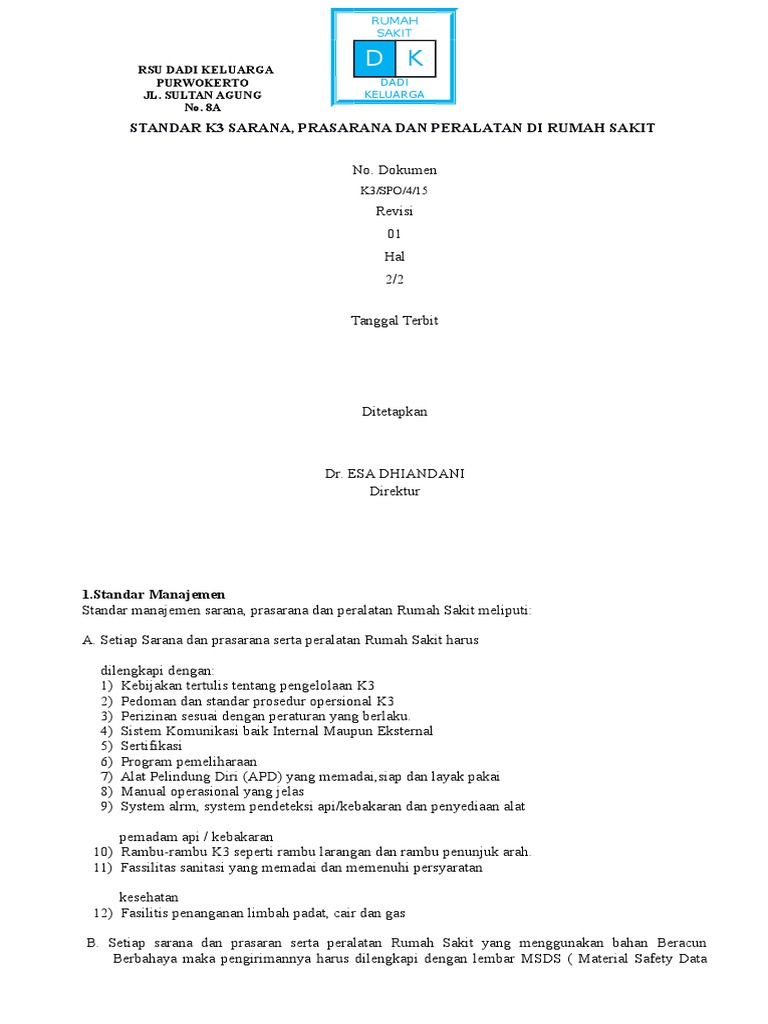 RSU DADI KELUARGA
PURWOKERTO
JL. SULTAN AGUNG
No. 8A

RUMAH SAKIT
D K
DADI KELUARGA

STANDAR K3 SARANA, PRASARANA DAN PERALATAN DI RUMAH SAKIT

No. Dokumen
K3/SPO/4/15
Revisi
01
Hal
2/2

Tanggal Terbit

Ditetapkan

Dr. ESA DHIANDANI
Direktur

1.Standar Manajemen
Standar manajemen sarana, prasarana dan peralatan Rumah Sakit meliputi:

A. Setiap Sarana dan prasarana serta peralatan Rumah Sakit harus

dilengkapi dengan:
1) Kebijakan tertulis tentang pengelolaan K3
2) Pedoman dan standar prosedur opersional K3
3) Perizinan sesuai dengan peraturan yang berlaku.
4) Sistem Komunikasi baik Internal Maupun Eksternal
5) Sertifikasi
6) Program pemeliharaan
7) Alat Pelindung Diri (APD) yang memadai,siap dan layak pakai
8) Manual operasional yang jelas
9) System alrm, system pendeteksi api/kebakaran dan penyediaan alat

pemadam api / kebakaran
10) Rambu-rambu K3 seperti rambu larangan dan rambu penunjuk arah.
11) Fassilitas sanitasi yang memadai dan memenuhi persyaratan

kesehatan
12) Fasilitis penanganan limbah padat, cair dan gas

B. Setiap sarana dan prasaran serta peralatan Rumah Sakit yang menggunakan bahan Beracun Berbahaya maka pengirimannya harus dilengkapi dengan lembar MSDS ( Material Safety Data